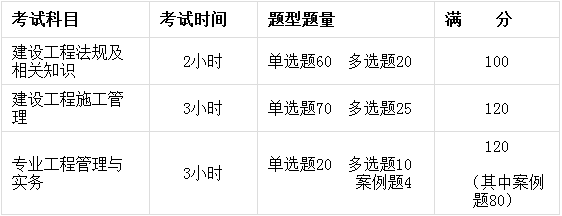 | 考试科目 | 考试时间 | 题型题量 | 满　分 |
|---|---|---|---|
| 建设工程法规及相关知识 | 2小时 | 单选题60　多选题20 | 100 |
| 建设工程施工管理 | 3小时 | 单选题70　多选题25 | 120 |
| 专业工程管理与实务 | 3小时 | 单选题20　多选题10 案例题4 | 120 （其中案例题80） |